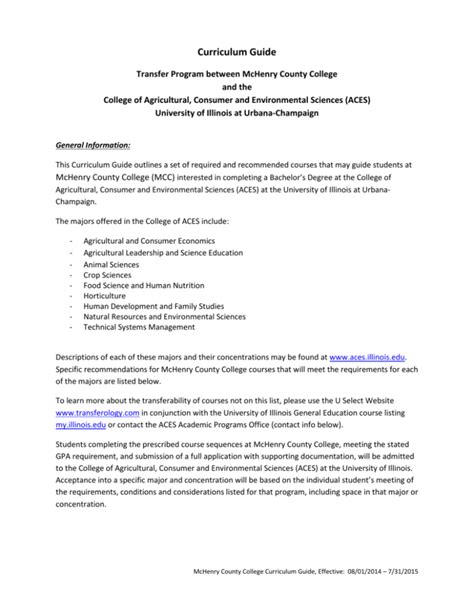 Curriculum Guide

Transfer Program between McHenry County College
and the
College of Agricultural, Consumer and Environmental Sciences (ACES)
University of Illinois at Urbana-Champaign

General Information:

This Curriculum Guide outlines a set of required and recommended courses that may guide students at McHenry County College (MCC) interested in completing a Bachelor's Degree at the College of Agricultural, Consumer and Environmental Sciences (ACES) at the University of Illinois at Urbana-Champaign.

The majors offered in the College of ACES include:

- Agricultural and Consumer Economics
- Agricultural Leadership and Science Education
- Animal Sciences
- Crop Sciences
- Food Science and Human Nutrition
- Horticulture
- Human Development and Family Studies
- Natural Resources and Environmental Sciences
- Technical Systems Management

Descriptions of each of these majors and their concentrations may be found at www.aces.illinois.edu. Specific recommendations for McHenry County College courses that will meet the requirements for each of the majors are listed below.

To learn more about the transferability of courses not on this list, please use the U Select Website www.transferology.com in conjunction with the University of Illinois General Education course listing my.illinois.edu or contact the ACES Academic Programs Office (contact info below).

Students completing the prescribed course sequences at McHenry County College, meeting the stated GPA requirement, and submission of a full application with supporting documentation, will be admitted to the College of Agricultural, Consumer and Environmental Sciences (ACES) at the University of Illinois. Acceptance into a specific major and concentration will be based on the individual student's meeting of the requirements, conditions and considerations listed for that program, including space in that major or concentration.

McHenry County College Curriculum Guide, Effective: 08/01/2014 – 7/31/2015